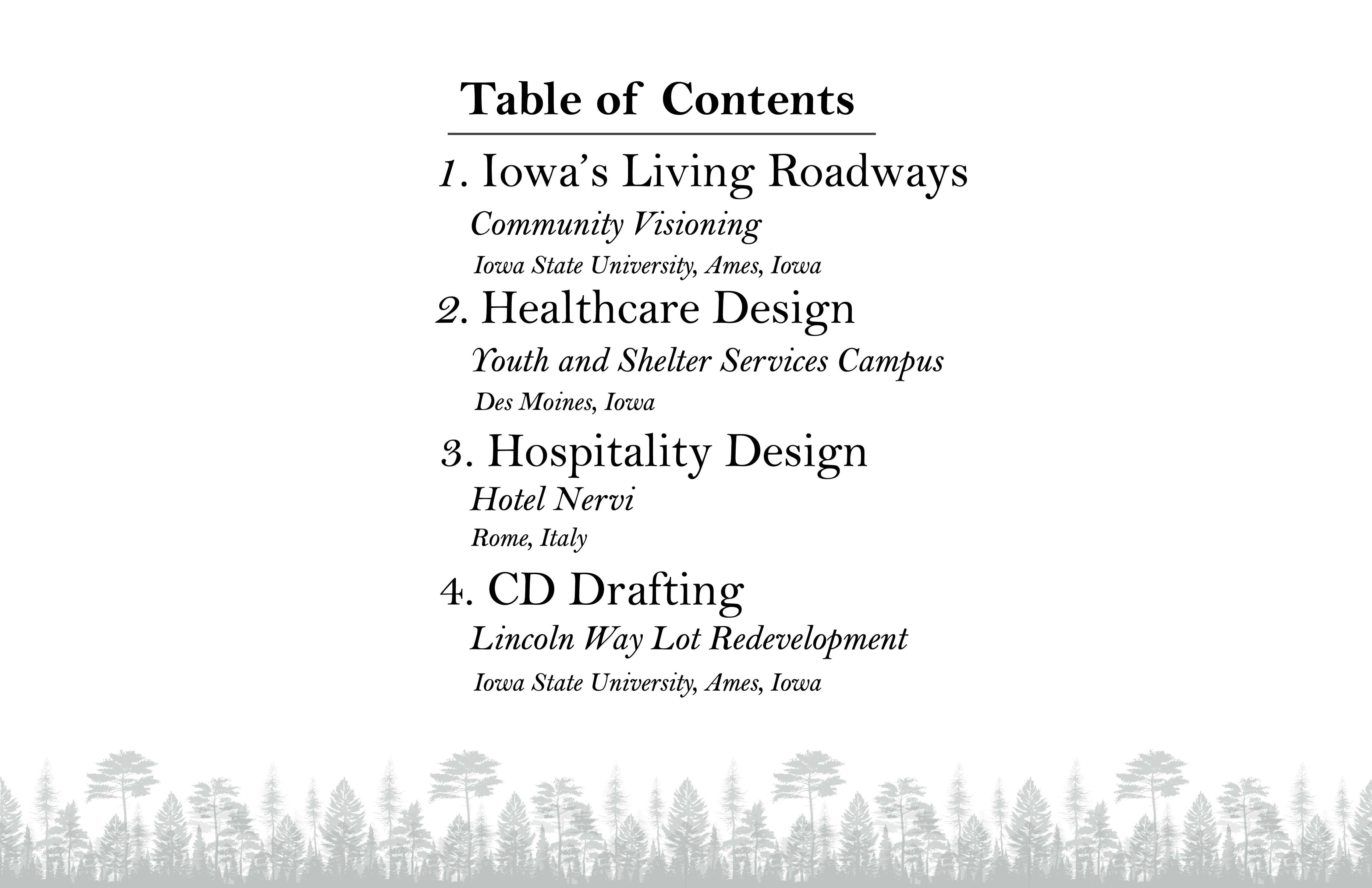 Table of Contents

1. Iowa's Living Roadways

Community Visioning

Iowa State University, Ames, Iowa

2. Healthcare Design

Youth and Shelter Services Campus

Des Moines, Iowa

3. Hospitality Design

Hotel Nervi

Rome, Italy

4. CD Drafting

Lincoln Way Lot Redevelopment

Iowa State University, Ames, Iowa